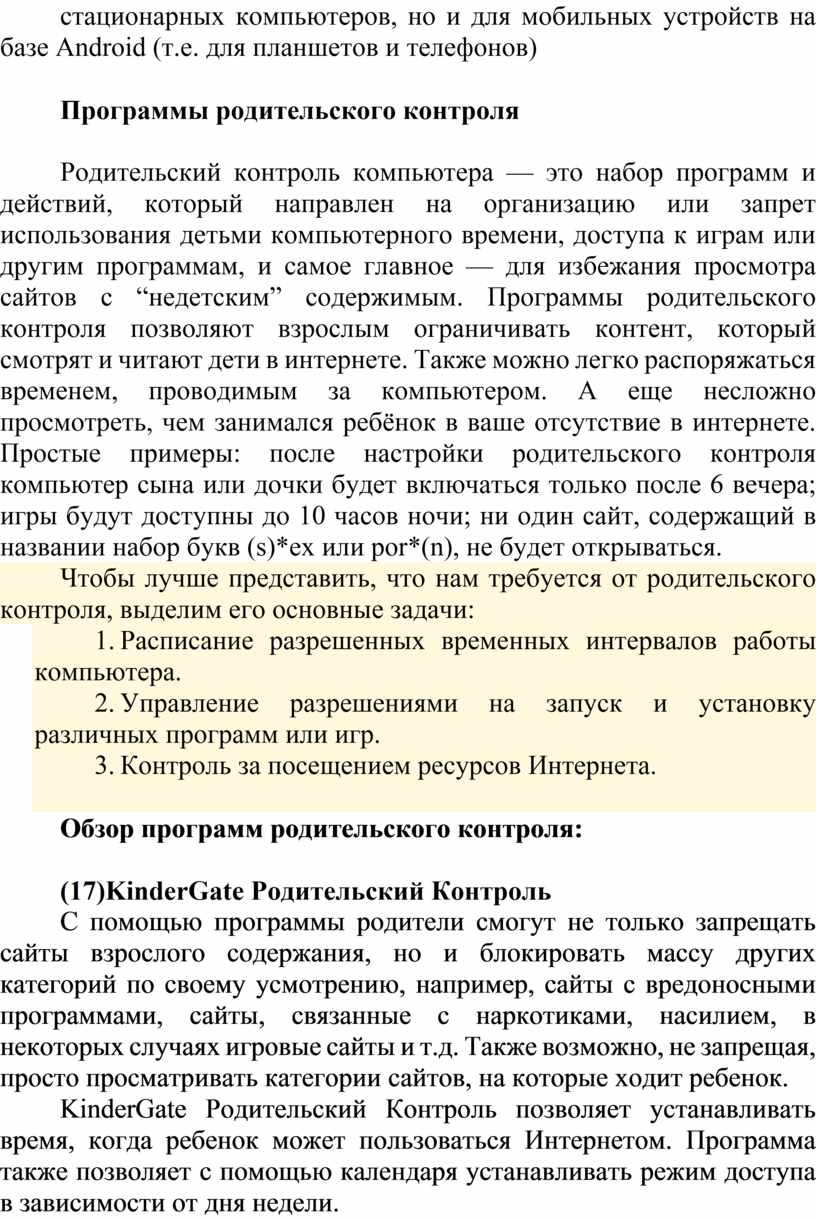 стационарных компьютеров, но и для мобильных устройств на базе Android (т.е. для планшетов и телефонов)

Программы родительского контроля

Родительский контроль компьютера — это набор программ и действий, который направлен на организацию или запрет использования детьми компьютерного времени, доступа к играм или другим программам, и самое главное — для избежания просмотра сайтов с “недетским” содержимым. Программы родительского контроля позволяют взрослым ограничивать контент, который смотрят и читают дети в интернете. Также можно легко распоряжаться временем, проводимым за компьютером. А еще несложно просмотреть, чем занимался ребёнок в ваше отсутствие в интернете. Простые примеры: после настройки родительского контроля компьютер сына или дочки будет включаться только после 6 вечера; игры будут доступны до 10 часов ночи; ни один сайт, содержащий в названии набор букв (s)*ex или por*(n), не будет открываться.

Чтобы лучше представить, что нам требуется от родительского контроля, выделим его основные задачи:

1. Расписание разрешенных временных интервалов работы компьютера.

2. Управление разрешениями на запуск и установку различных программ или игр.

3. Контроль за посещением ресурсов Интернета.

Обзор программ родительского контроля:

(17)KinderGate Родительский Контроль

С помощью программы родители смогут не только запрещать сайты взрослого содержания, но и блокировать массу других категорий по своему усмотрению, например, сайты с вредоносными программами, сайты, связанные с наркотиками, насилием, в некоторых случаях игровые сайты и т.д. Также возможно, не запрещая, просто просматривать категории сайтов, на которые ходит ребенок.

KinderGate Родительский Контроль позволяет устанавливать время, когда ребенок может пользоваться Интернетом. Программа также позволяет с помощью календаря устанавливать режим доступа в зависимости от дня недели.